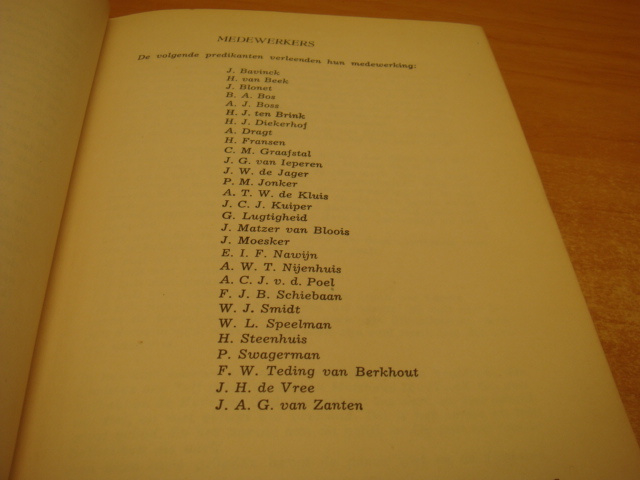 MEDEWERKERS

De volgende predikanten verleenden hun medewerking:

J. Bavinck
H. van Beek
J. Blonet
B. A. Bos
A. J. Boss
H. J. ten Brink
H. J. Diekerhof
A. Dragt
H. Fransen
C. M. Graafstal
J. G. van Ieperen
J. W. de Jager
P. M. Jonker
A. T. W. de Kluis
J. C. J. Kuiper
G. Lugtigheid
J. Matzer van Bloois
J. Moesker
E. I. F. Nawijn
A. W. T. Nijenhuis
A. C. J. v. d. Poel
F. J. B. Schiebaan
W. J. Smidt
W. L. Speelman
H. Steenhuis
P. Swagerman
F. W. Teding van Berkhout
J. H. de Vree
J. A. G. van Zanten